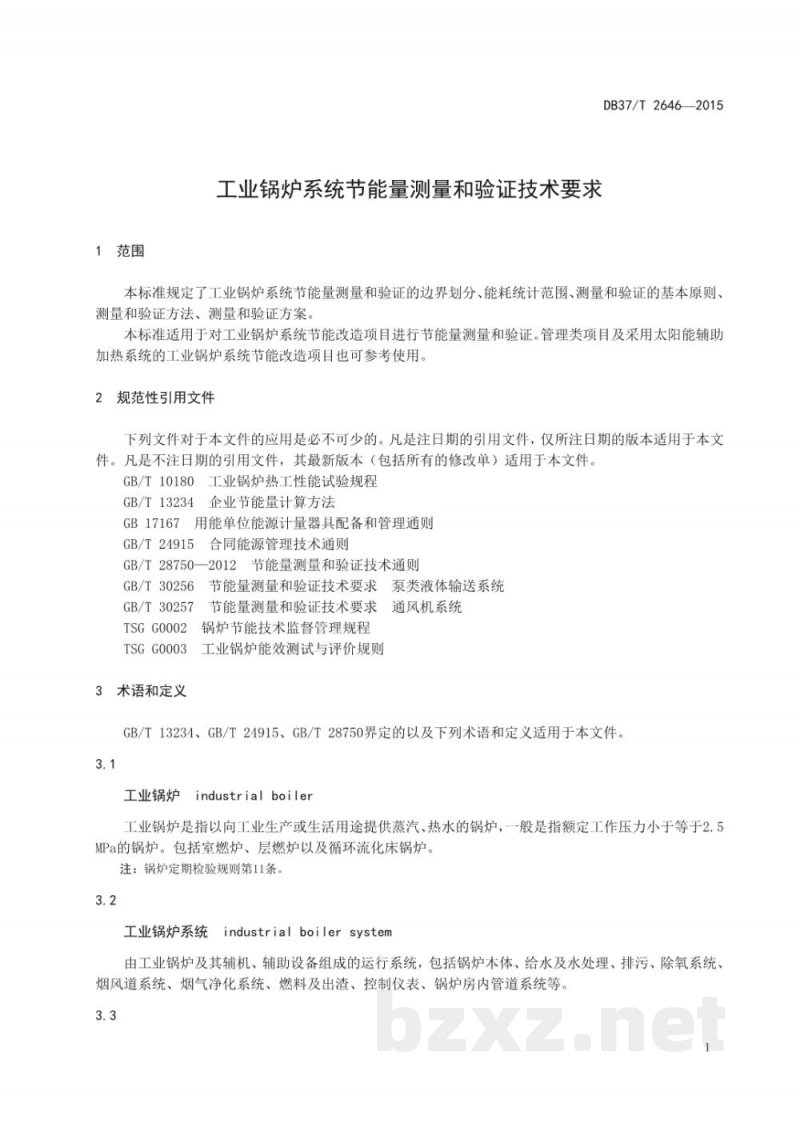 DB37/T 2646—2015

工业锅炉系统节能量测量和验证技术要求

1 范围

本标准规定了工业锅炉系统节能量测量和验证的边界划分、能耗统计范围、测量和验证的基本原则、测量和验证方法、测量和验证方案。

本标准适用于对工业锅炉系统节能改造项目进行节能量测量和验证。管理类项目及采用太阳能辅助加热系统的工业锅炉系统节能改造项目也可参考使用。

2 规范性引用文件

下列文件对于本文件的应用是必不可少的。凡是注日期的引用文件，仅所注日期的版本适用于本文件。凡是不注日期的引用文件，其最新版本（包括所有的修改单）适用于本文件。

GB/T 10180 工业锅炉热工性能试验规程
GB/T 13234 企业节能量计算方法
GB 17167 用能单位能源计量器具配备和管理通则
GB/T 24915 合同能源管理技术通则
GB/T 28750—2012 节能量测量和验证技术通则
GB/T 30256 节能量测量和验证技术要求 泵类液体输送系统
GB/T 30257 节能量测量和验证技术要求 通风机系统
TSG G0002 锅炉节能技术监督管理规程
TSG G0003 工业锅炉能效测试与评价规则

3 术语和定义

GB/T 13234、GB/T 24915、GB/T 28750界定的以及下列术语和定义适用于本文件。

3.1

工业锅炉 industrial boiler

工业锅炉是指以向工业生产或生活用途提供蒸汽、热水的锅炉，一般是指额定工作压力小于等于2.5MPa的锅炉。包括室燃炉、层燃炉以及循环流化床锅炉。

注：锅炉定期检验规则第11条。

3.2

工业锅炉系统 industrial boiler system

由工业锅炉及其辅机、辅助设备组成的运行系统，包括锅炉本体、给水及水处理、排污、除氧系统、烟风道系统、烟气净化系统、燃料及出渣、控制仪表、锅炉房内管道系统等。

3.3

1

bzxz.net